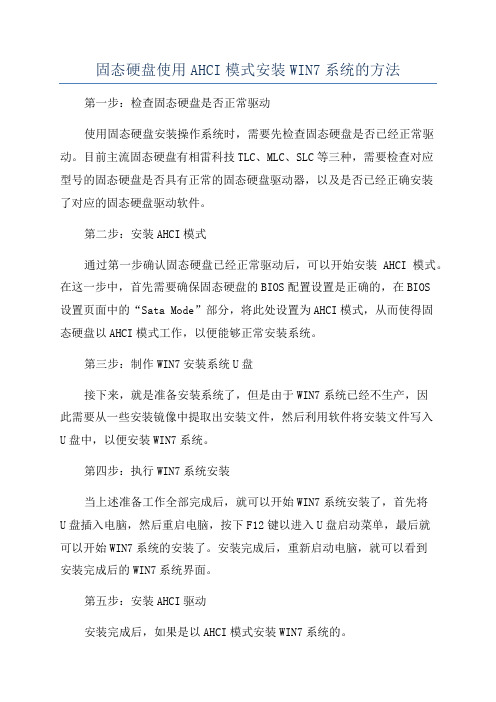 固态硬盘使用AHCI模式安装WIN7系统的方法

第一步：检查固态硬盘是否正常驱动

使用固态硬盘安装操作系统时，需要先检查固态硬盘是否已经正常驱动。目前主流固态硬盘有相雷科技TLC、MLC、SLC等三种，需要检查对应型号的固态硬盘是否具有正常的固态硬盘驱动器，以及是否已经正确安装了对应的固态硬盘驱动软件。

第二步：安装AHCI模式

通过第一步确认固态硬盘已经正常驱动后，可以开始安装 AHCI 模式。在这一步中，首先需要确保固态硬盘的BIOS配置设置是正确的，在BIOS设置页面中的“Sata Mode”部分，将此处设置为AHCI模式，从而使得固态硬盘以AHCI模式工作，以便能够正常安装系统。

第三步：制作WIN7安装系统U盘

接下来，就是准备安装系统了，但是由于WIN7系统已经不生产，因此需要从一些安装镜像中提取出安装文件，然后利用软件将安装文件写入U盘中，以便安装WIN7系统。

第四步：执行WIN7系统安装

当上述准备工作全部完成后，就可以开始WIN7系统安装了，首先将U盘插入电脑，然后重启电脑，按下F12键以进入U盘启动菜单，最后就可以开始WIN7系统的安装了。安装完成后，重新启动电脑，就可以看到安装完成后的WIN7系统界面。

第五步：安装AHCI驱动

安装完成后，如果是以AHCI模式安装WIN7系统的。